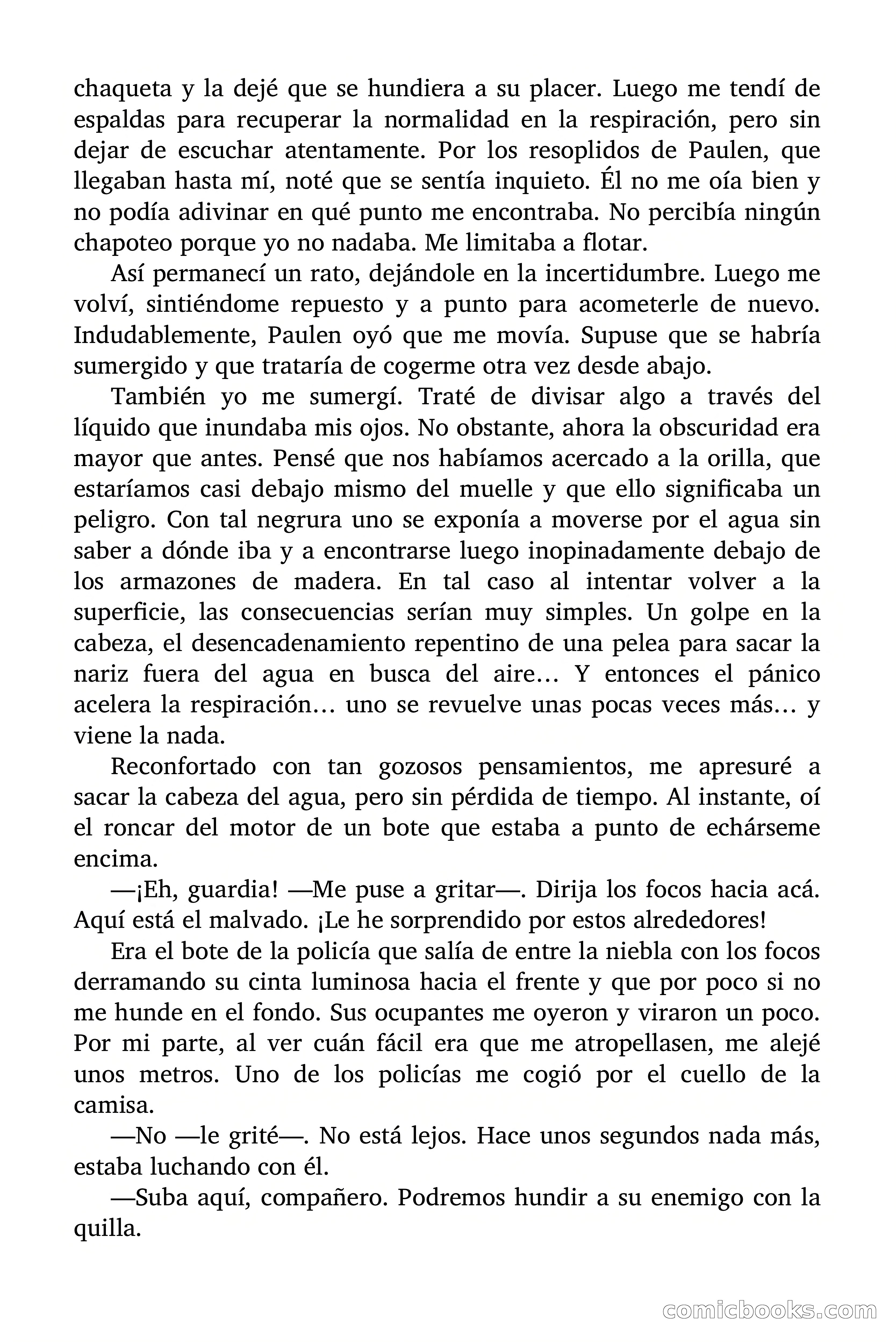 chaqueta y la dejé que se hundiera a su placer. Luego me tendí de espaldas para recuperar la normalidad en la respiración, pero sin dejar de escuchar atentamente. Por los resoplidos de Paulen, que llegaban hasta mí, noté que se sentía inquieto. Él no me oía bien y no podía adivinar en qué punto me encontraba. No percibía ningún chapoteo porque yo no nadaba. Me limitaba a flotar.

Así permanecí un rato, dejándole en la incertidumbre. Luego me volví, sintiéndome repuesto y a punto para acometerle de nuevo. Indudablemente, Paulen oyó que me movía. Supuse que se habría sumergido y que trataría de cogerme otra vez desde abajo.

También yo me sumergí. Traté de divisar algo a través del líquido que inundaba mis ojos. No obstante, ahora la obscuridad era mayor que antes. Pensé que nos habíamos acercado a la orilla, que estaríamos casi debajo mismo del muelle y que ello significaba un peligro. Con tal negrura uno se exponía a moverse por el agua sin saber a dónde iba y a encontrarse luego inopinadamente debajo de los armazones de madera. En tal caso al intentar volver a la superficie, las consecuencias serían muy simples. Un golpe en la cabeza, el desencadenamiento repentino de una pelea para sacar la nariz fuera del agua en busca del aire… Y entonces el pánico acelera la respiración… uno se revuelve unas pocas veces más… y viene la nada.

Reconfortado con tan gozosos pensamientos, me apresuré a sacar la cabeza del agua, pero sin pérdida de tiempo. Al instante, oí el roncar del motor de un bote que estaba a punto de echárseme encima.

—¡Eh, guardia! —Me puse a gritar—. Dirija los focos hacia acá. Aquí está el malvado. ¡Le he sorprendido por estos alrededores!

Era el bote de la policía que salía de entre la niebla con los focos derramando su cinta luminosa hacia el frente y que por poco si no me hunde en el fondo. Sus ocupantes me oyeron y viraron un poco. Por mi parte, al ver cuán fácil era que me atropellasen, me alejé unos metros. Uno de los policías me cogió por el cuello de la camisa.

—No —le grité—. No está lejos. Hace unos segundos nada más, estaba luchando con él.

—Suba aquí, compañero. Podremos hundir a su enemigo con la quilla.

comicbooks.com